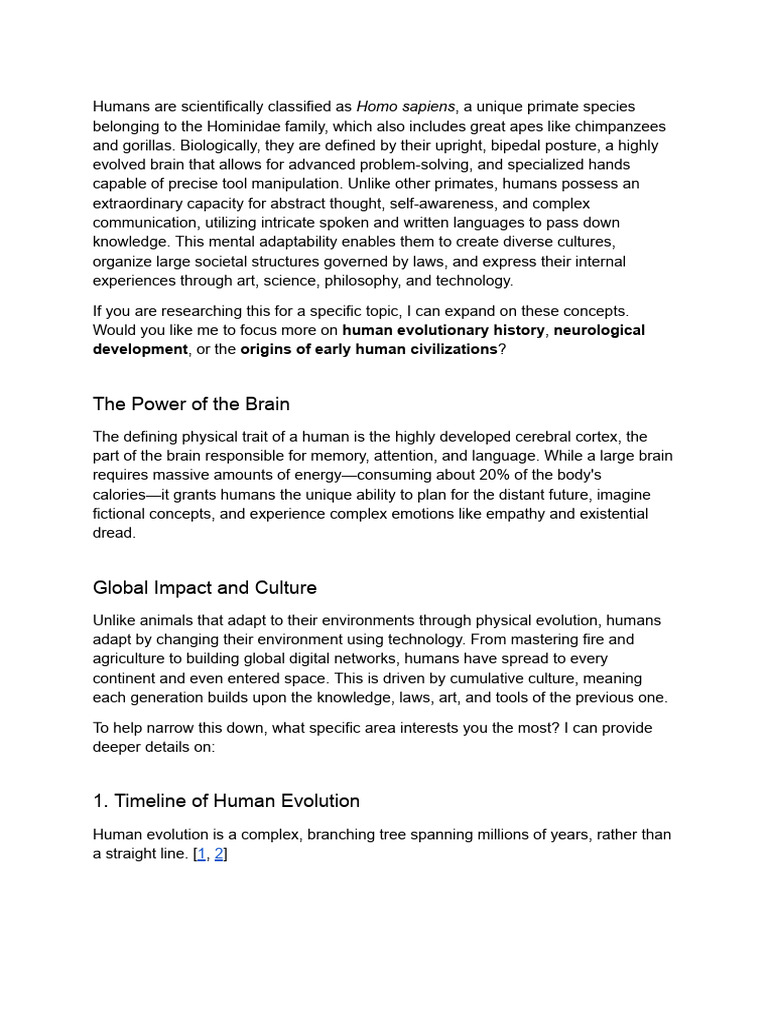 Humans are scientifically classified as Homo sapiens, a unique primate species belonging to the Hominidae family, which also includes great apes like chimpanzees and gorillas. Biologically, they are defined by their upright, bipedal posture, a highly evolved brain that allows for advanced problem-solving, and specialized hands capable of precise tool manipulation. Unlike other primates, humans possess an extraordinary capacity for abstract thought, self-awareness, and complex communication, utilizing intricate spoken and written languages to pass down knowledge. This mental adaptability enables them to create diverse cultures, organize large societal structures governed by laws, and express their internal experiences through art, science, philosophy, and technology.

If you are researching this for a specific topic, I can expand on these concepts. Would you like me to focus more on human evolutionary history, neurological development, or the origins of early human civilizations?

The Power of the Brain

The defining physical trait of a human is the highly developed cerebral cortex, the part of the brain responsible for memory, attention, and language. While a large brain requires massive amounts of energy—consuming about 20% of the body's calories—it grants humans the unique ability to plan for the distant future, imagine fictional concepts, and experience complex emotions like empathy and existential dread.

Global Impact and Culture

Unlike animals that adapt to their environments through physical evolution, humans adapt by changing their environment using technology. From mastering fire and agriculture to building global digital networks, humans have spread to every continent and even entered space. This is driven by cumulative culture, meaning each generation builds upon the knowledge, laws, art, and tools of the previous one.

To help narrow this down, what specific area interests you the most? I can provide deeper details on:

1. Timeline of Human Evolution

Human evolution is a complex, branching tree spanning millions of years, rather than a straight line. [1, 2]